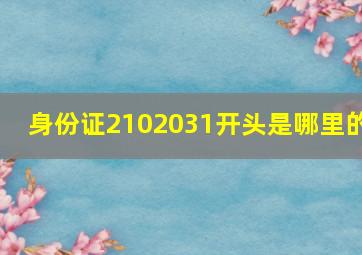 身份证2102031开头是哪里的